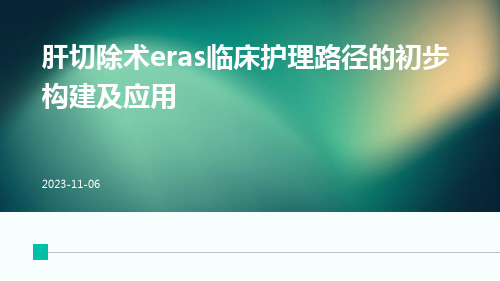 肝切除术eras临床护理路径的初步构建及应用

2023-11-06